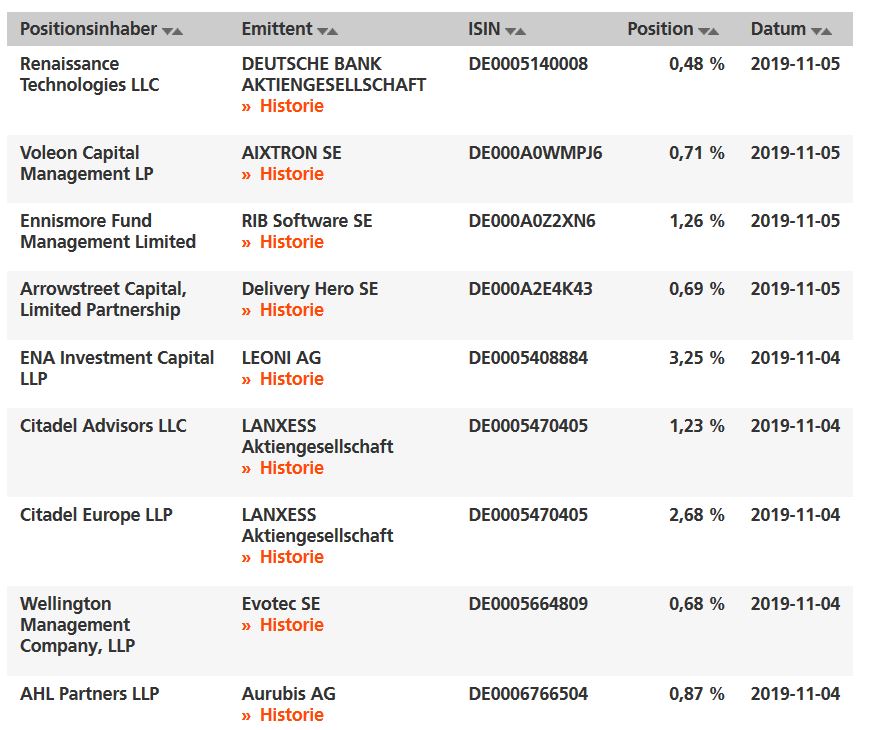 | Positionsinhaber | Emittent | ISIN | Position | Datum |
|---|---|---|---|---|
| Renaissance Technologies LLC | DEUTSCHE BANK AKTIENGESELLSCHAFT » Historie | DE0005140008 | 0,48 % | 2019-11-05 |
| Voleon Capital Management LP | AIXTRON SE » Historie | DE000A0WMPJ6 | 0,71 % | 2019-11-05 |
| Ennismore Fund Management Limited | RIB Software SE » Historie | DE000A0Z2XN6 | 1,26 % | 2019-11-05 |
| Arrowstreet Capital, Limited Partnership | Delivery Hero SE » Historie | DE000A2E4K43 | 0,69 % | 2019-11-05 |
| ENA Investment Capital LLP | LEONI AG » Historie | DE0005408884 | 3,25 % | 2019-11-04 |
| Citadel Advisors LLC | LANXESS Aktiengesellschaft » Historie | DE0005470405 | 1,23 % | 2019-11-04 |
| Citadel Europe LLP | LANXESS Aktiengesellschaft » Historie | DE0005470405 | 2,68 % | 2019-11-04 |
| Wellington Management Company, LLP | Evotec SE » Historie | DE0005664809 | 0,68 % | 2019-11-04 |
| AHL Partners LLP | Aurubis AG » Historie | DE0006766504 | 0,87 % | 2019-11-04 |